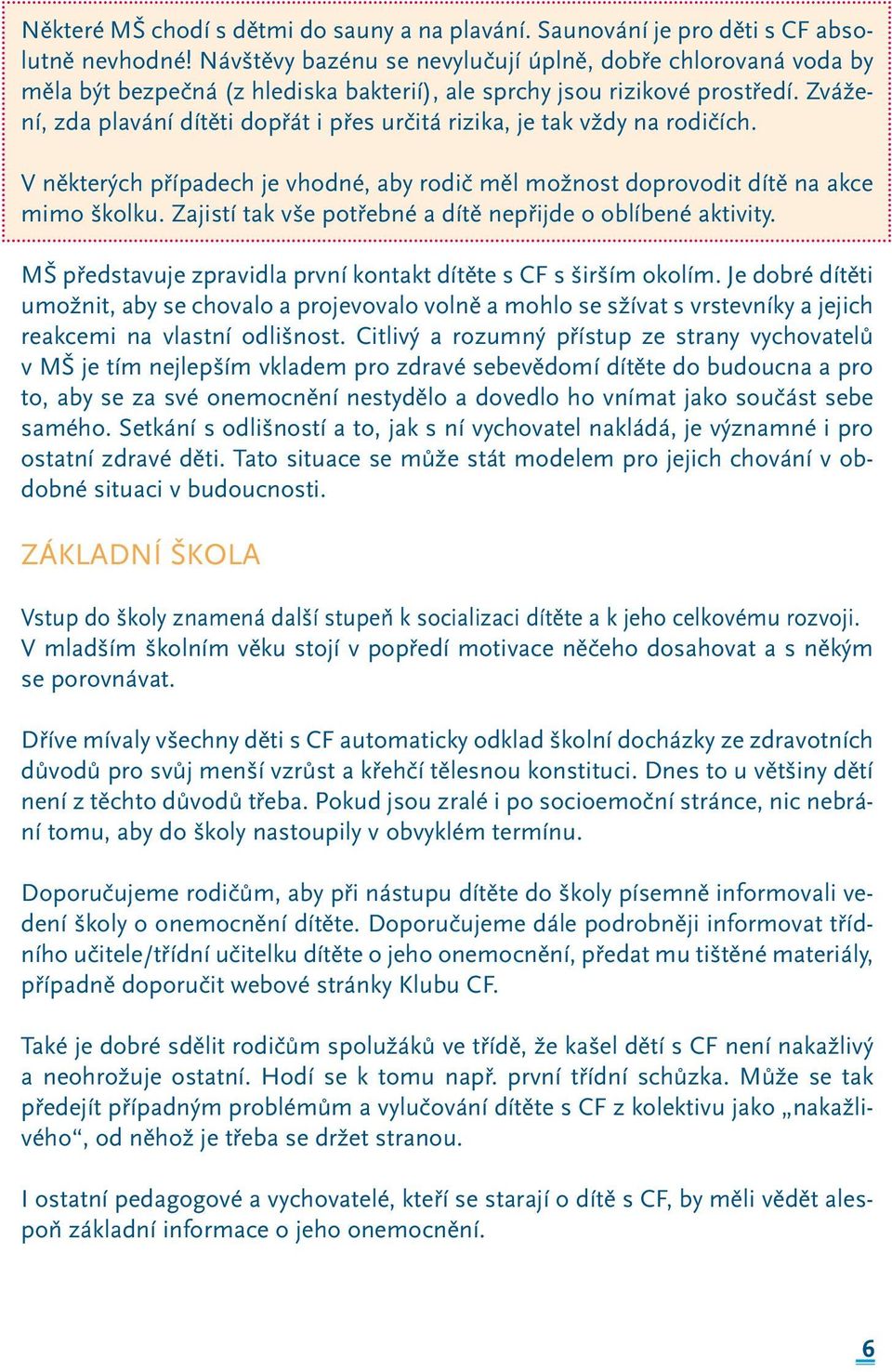 Některé MŠ chodí s dětmi do sauny a na plavání. Saunování je pro děti s CF absolutně nevhodné! Návštěvy bazénu se nevylučují úplně, dobře chlorovaná voda by měla být bezpečná (z hlediska bakterií), ale sprchy jsou rizikové prostředí. Zvážení, zda plavání dítěti dopřát i přes určitá rizika, je tak vždy na rodičích.

V některých případech je vhodné, aby rodič měl možnost doprovodit dítě na akce mimo školku. Zajistí tak vše potřebné a dítě nepřijde o oblíbené aktivity.

MŠ představuje zpravidla první kontakt dítěte s CF s širším okolím. Je dobré dítěti umožnit, aby se chovalo a projevovalo volně a mohlo se sžívat s vrstevníky a jejich reakcemi na vlastní odlišnost. Citlivý a rozumný přístup ze strany vychovatelů v MŠ je tím nejlepším vkladem pro zdravé sebevědomí dítěte do budoucna a pro to, aby se za své onemocnění nestydělo a dovedlo ho vnímat jako součást sebe samého. Setkání s odlišností a to, jak s ní vychovatel nakládá, je významné i pro ostatní zdravé děti. Tato situace se může stát modelem pro jejich chování v obdobné situaci v budoucnosti.

ZÁKLADNÍ ŠKOLA

Vstup do školy znamená další stupeň k socializaci dítěte a k jeho celkovému rozvoji. V mladším školním věku stojí v popředí motivace něčeho dosahovat a s někým se porovnávat.

Dříve mívaly všechny děti s CF automaticky odklad školní docházky ze zdravotních důvodů pro svůj menší vzrůst a křehčí tělesnou konstituci. Dnes to u většiny dětí není z těchto důvodů třeba. Pokud jsou zralé i po socioemoční stránce, nic nebrání tomu, aby do školy nastoupily v obvyklém termínu.

Doporučujeme rodičům, aby při nástupu dítěte do školy písemně informovali vedení školy o onemocnění dítěte. Doporučujeme dále podrobněji informovat třídního učitele/třídní učitelku dítěte o jeho onemocnění, předat mu tištěné materiály, případně doporučit webové stránky Klubu CF.

Také je dobré sdělit rodičům spolužáků ve třídě, že kašel dětí s CF není nakažlivý a neohrožuje ostatní. Hodí se k tomu např. první třídní schůzka. Může se tak předejít případným problémům a vylučování dítěte s CF z kolektivu jako „nakažlivého“, od něhož je třeba se držet stranou.

I ostatní pedagogové a vychovatelé, kteří se starají o dítě s CF, by měli vědět alespoň základní informace o jeho onemocnění.

6